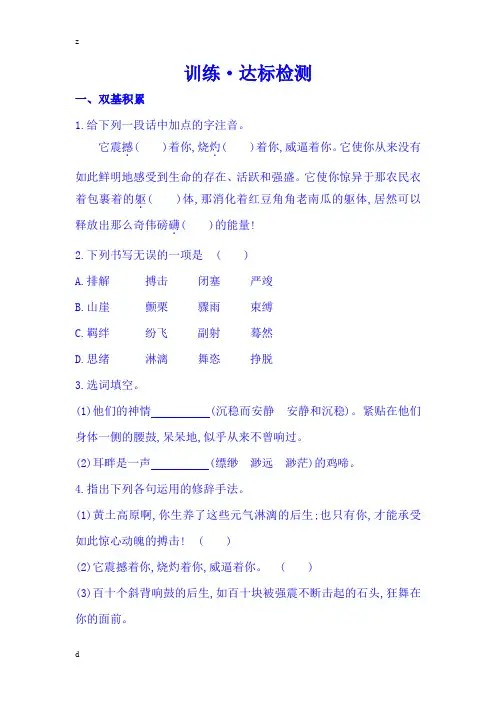 =

训练·达标检测

一、双基积累

1.给下列一段话中加点的字注音。

它震撼(　　)着你,烧灼(　　)着你,威逼着你。它使你从来没有如此鲜明地感受到生命的存在、活跃和强盛。它使你惊异于那农民衣着包裹着的躯(　　)体,那消化着红豆角角老南瓜的躯体,居然可以释放出那么奇伟磅礴(　　)的能量!

2.下列书写无误的一项是　(　　)

A.排解　　搏击　　闭塞　　严竣

B.山崖　　颤栗　　骤雨　　束缚

C.羁绊　　纷飞　　副射　　蓦然

D.思绪　　淋漓　　舞恣　　挣脱

3.选词填空。

(1)他们的神情__________(沉稳而安静　安静和沉稳)。紧贴在他们身体一侧的腰鼓,呆呆地,似乎从来不曾响过。

(2)耳畔是一声__________(缥缈　渺远　渺茫)的鸡啼。

4.指出下列各句运用的修辞手法。

(1)黄土高原啊,你生养了这些元气淋漓的后生;也只有你,才能承受如此惊心动魄的搏击!　(　　)

(2)它震撼着你,烧灼着你,威逼着你。　(　　)

(3)百十个斜背响鼓的后生,如百十块被强震不断击起的石头,狂舞在你的面前。

d